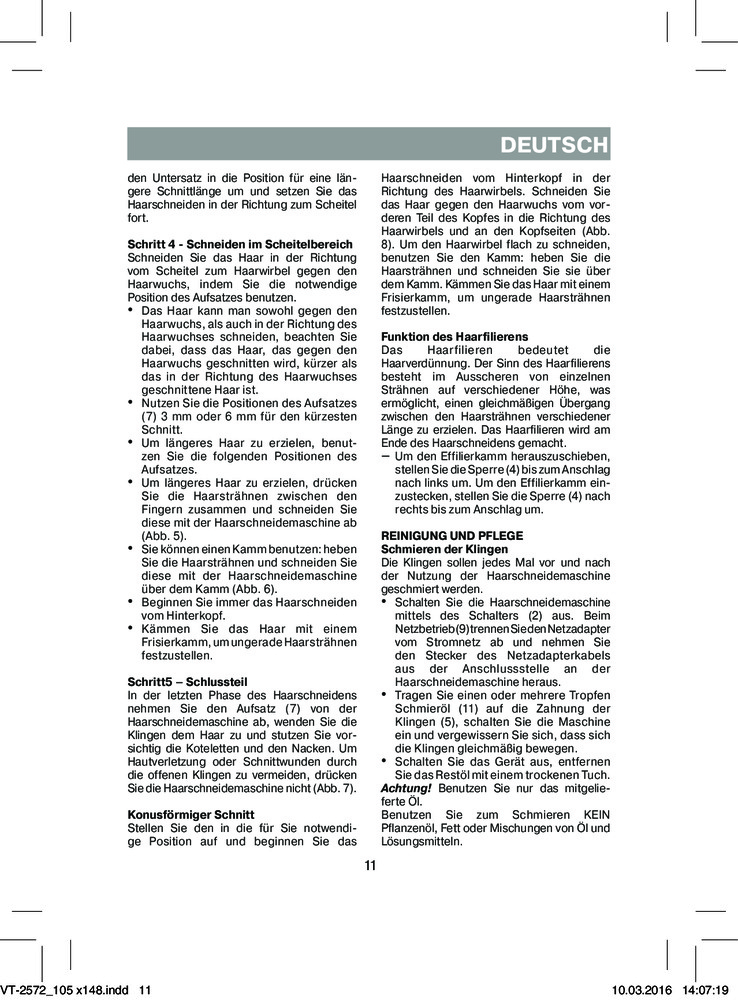 DEUTSCH

den Untersatz in die Position für eine längere Schnittlänge um und setzen Sie das Haarschneiden in der Richtung zum Scheitel fort.

Schritt 4 - Schneiden im Scheitelbereich
Schneiden Sie das Haar in der Richtung vom Scheitel zum Haarwirbel gegen den Haarwuchs, indem Sie die notwendige Position des Aufsatzes benutzen.
• Das Haar kann man sowohl gegen den Haarwuchs, als auch in der Richtung des Haarwuchses schneiden, beachten Sie dabei, dass das Haar, das gegen den Haarwuchs geschnitten wird, kürzer als das in der Richtung des Haarwuchses geschnittene Haar ist.
• Nutzen Sie die Positionen des Aufsatzes (7) 3 mm oder 6 mm für den kürzesten Schnitt.
• Um längeres Haar zu erzielen, benutzen Sie die folgenden Positionen des Aufsatzes.
• Um längeres Haar zu erzielen, drücken Sie die Haarsträhnen zwischen den Fingern zusammen und schneiden Sie diese mit der Haarschneidemaschine ab (Abb. 5).
• Sie können einen Kamm benutzen: heben Sie die Haarsträhnen und schneiden Sie diese mit der Haarschneidemaschine über dem Kamm (Abb. 6).
• Beginnen Sie immer das Haarschneiden vom Hinterkopf.
• Kämmen Sie das Haar mit einem Frisierkamm, um ungerade Haarsträhnen festzustellen.

Schritt5 – Schlussteil
In der letzten Phase des Haarschneidens nehmen Sie den Aufsatz (7) von der Haarschneidemaschine ab, wenden Sie die Klingen dem Haar zu und stutzen Sie vorsichtig die Koteletten und den Nacken. Um Hautverletzung oder Schnittwunden durch die offenen Klingen zu vermeiden, drücken Sie die Haarschneidemaschine nicht (Abb. 7).

Konusförmiger Schnitt
Stellen Sie den in die für Sie notwendige Position auf und beginnen Sie das Haarschneiden vom Hinterkopf in der Richtung des Haarwirbels. Schneiden Sie das Haar gegen den Haarwuchs vom vorderen Teil des Kopfes in die Richtung des Haarwirbels und an den Kopfseiten (Abb. 8). Um den Haarwirbel flach zu schneiden, benutzen Sie den Kamm: heben Sie die Haarsträhnen und schneiden Sie sie über dem Kamm. Kämmen Sie das Haar mit einem Frisierkamm, um ungerade Haarsträhnen festzustellen.

Funktion des Haarfilierens
Das Haarfilieren bedeutet die Haarverdünnung. Der Sinn des Haarfilierens besteht im Ausscheren von einzelnen Strähnen auf verschiedener Höhe, was ermöglicht, einen gleichmäßigen Übergang zwischen den Haarsträhnen verschiedener Länge zu erzielen. Das Haarfilieren wird am Ende des Haarschneidens gemacht.
– Um den Effilierkamm herauszuschieben, stellen Sie die Sperre (4) bis zum Anschlag nach links um. Um den Effilierkamm einzustecken, stellen Sie die Sperre (4) nach rechts bis zum Anschlag um.

REINIGUNG UND PFLEGE
Schmieren der Klingen
Die Klingen sollen jedes Mal vor und nach der Nutzung der Haarschneidemaschine geschmiert werden.
• Schalten Sie die Haarschneidemaschine mittels des Schalters (2) aus. Beim Netzbetrieb (9) trennen Sie den Netzadapter vom Stromnetz ab und nehmen Sie den Stecker des Netzadapterkabels aus der Anschlussstelle an der Haarschneidemaschine heraus.
• Tragen Sie einen oder mehrere Tropfen Schmieröl (11) auf die Zahnung der Klingen (5), schalten Sie die Maschine ein und vergewissern Sie sich, dass sich die Klingen gleichmäßig bewegen.
• Schalten Sie das Gerät aus, entfernen Sie das Restöl mit einem trockenen Tuch.
Achtung! Benutzen Sie nur das mitgelieferte Öl.
Benutzen Sie zum Schmieren KEIN Pflanzenöl, Fett oder Mischungen von Öl und Lösungsmitteln.

11

VT-2572_105 x148.indd 11 10.03.2016 14:07:19